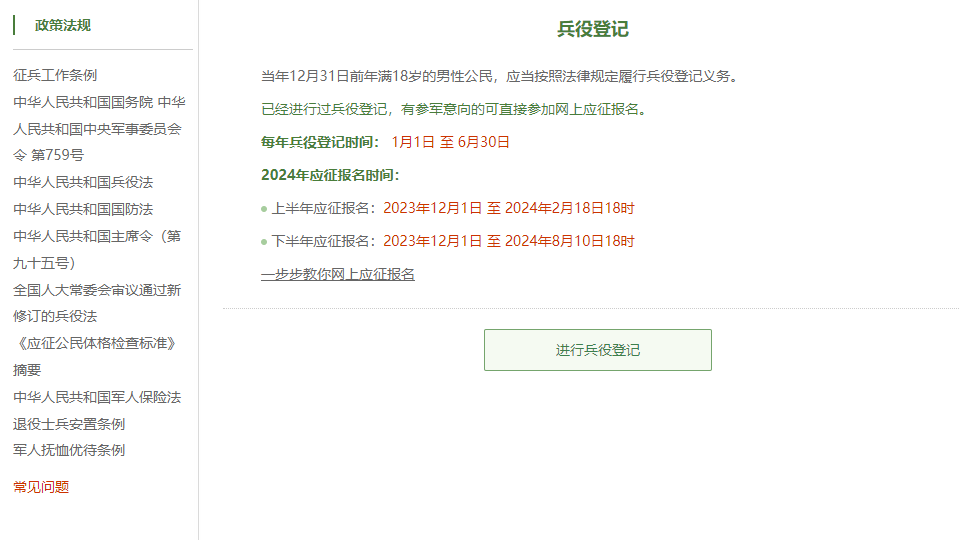 政策法规

征兵工作条例
中华人民共和国国务院 中华人民共和国中央军事委员会令 第759号
中华人民共和国兵役法
中华人民共和国国防法
中华人民共和国主席令（第九十五号）
全国人大常委会审议通过新修订的兵役法
《应征公民体格检查标准》摘要
中华人民共和国军人保险法
退役士兵安置条例
军人抚恤优待条例

常见问题

兵役登记

当年12月31日前年满18岁的男性公民，应当按照法律规定履行兵役登记义务。

已经进行过兵役登记，有参军意向的可直接参加网上应征报名。

每年兵役登记时间： 1月1日 至 6月30日

2024年应征报名时间：

上半年应征报名：2023年12月1日 至 2024年2月18日18时

下半年应征报名：2023年12月1日 至 2024年8月10日18时

一步步教你网上应征报名

进行兵役登记